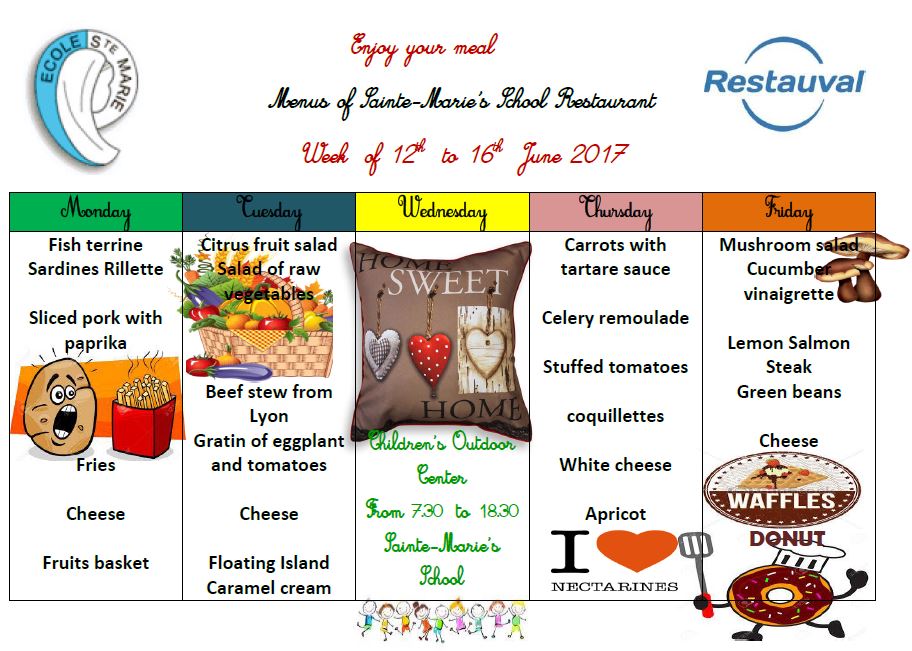 ECOLE STE MARIE

Enjoy your meal

Menus of Sainte-Marie's School Restaurant

Week of $12^{th}$ to $16^{th}$ June 2017

Restauval

| Monday | Tuesday | Wednesday | Thursday | Friday |
|---|---|---|---|---|
| Fish terrine Sardines Rillette Sliced pork with paprika Fries Cheese Fruits basket | Citrus fruit salad Salad of raw vegetables Beef stew from Lyon Gratin of eggplant and tomatoes Cheese Floating Island Caramel cream | HOME SWEET HOME Children's Outdoor Center From 7.30 to 18.30 Sainte-Marie's School | Carrots with tartare sauce Celery remoulade Stuffed tomatoes coquillettes White cheese Apricot I NECTARINES | Mushroom salad Cucumber vinaigrette Lemon Salmon Steak Green beans Cheese WAFFLES DONUT |